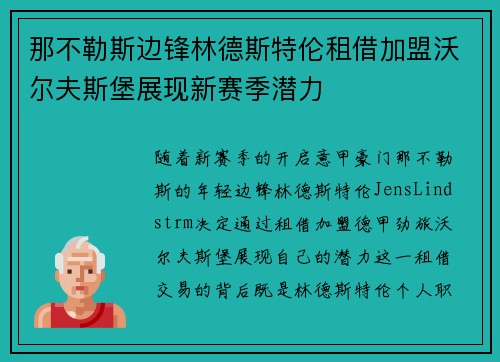 那不勒斯边锋林德斯特伦租借加盟沃尔夫斯堡展现新赛季潜力

随着新赛季的开启意甲豪门那不勒斯的年轻边锋林德斯特伦JensLindstrm决定通过租借加盟德甲劲旅沃尔夫斯堡展现自己的潜力这一租借交易的背后既是林德斯特伦个人职